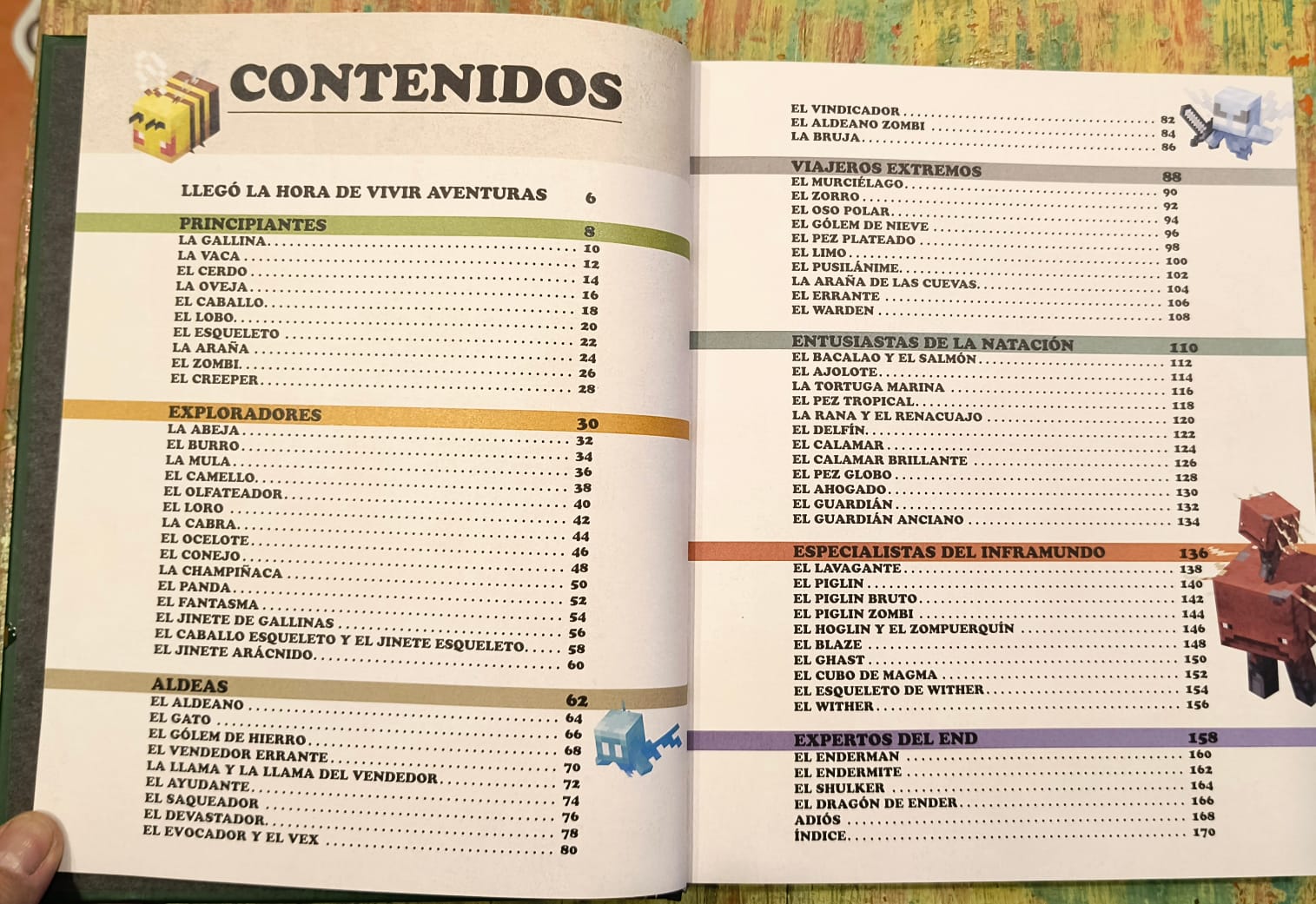 CONTENIDOS

LLEGÓ LA HORA DE VIVIR AVENTURAS 6

PRINCIPIANTES 8
LA GALLINA 10
LA VACA 12
EL CERDO 14
LA OVEJA 16
EL CABALLO 18
EL LOBO 20
EL ESQUELETO 22
LA ARAÑA 24
EL ZOMBI 26
EL CREEPER 28

EXPLORADORES 30
LA ABEJA 32
EL BURRO 34
LA MULA 36
EL CAMELLO 38
EL OLFATEADOR 40
EL LORO 42
LA CABRA 44
EL OCELOTE 46
EL CONEJO 48
LA CHAMPIÑACA 50
EL PANDA 52
EL FANTASMA 54
EL JINETE DE GALLINAS 56
EL CABALLO ESQUELETO Y EL JINETE ESQUELETO 58
EL JINETE ARÁCNIDO 60

ALDEAS 62
EL ALDEANO 64
EL GATO 66
EL GÓLEM DE HIERRO 68
EL VENDEDOR ERRANTE 70
LA LLAMA Y LA LLAMA DEL VENDEDOR 72
EL AYUDANTE 74
EL SAQUEADOR 76
EL DEVASTADOR 78
EL EVOCADOR Y EL VEX 80

EL VINDICADOR 82
EL ALDEANO ZOMBI 84
LA BRUJA 86

VIAJEROS EXTREMOS 88
EL MURCIÉLAGO 90
EL ZORRO 92
EL OSO POLAR 94
EL GÓLEM DE NIEVE 96
EL PEZ PLATEADO 98
EL LIMO 100
EL PUSILÁNIME 102
LA ARAÑA DE LAS CUEVAS 104
EL ERRANTE 106
EL WARDEN 108

ENTUSIASTAS DE LA NATACIÓN 110
EL BACALAO Y EL SALMÓN 112
EL AJOLOTE 114
LA TORTUGA MARINA 116
EL PEZ TROPICAL 118
LA RANA Y EL RENACUAJO 120
EL DELFÍN 122
EL CALAMAR 124
EL CALAMAR BRILLANTE 126
EL PEZ GLOBO 128
EL AHOGADO 130
EL GUARDIÁN 132
EL GUARDIÁN ANCIANO 134

ESPECIALISTAS DEL INFRAMUNDO 136
EL LAVAGANTE 138
EL PIGLIN 140
EL PIGLIN BRUTO 142
EL PIGLIN ZOMBI 144
EL HOGLIN Y EL ZOMPUERQUÍN 146
EL BLAZE 148
EL GHAST 150
EL CUBO DE MAGMA 152
EL ESQUELETO DE WITHER 154
EL WITHER 156

EXPERTOS DEL END 158
EL ENDERMAN 160
EL ENDERMITE 162
EL SHULKER 164
EL DRAGÓN DE ENDER 166
ADIÓS 168
ÍNDICE 170